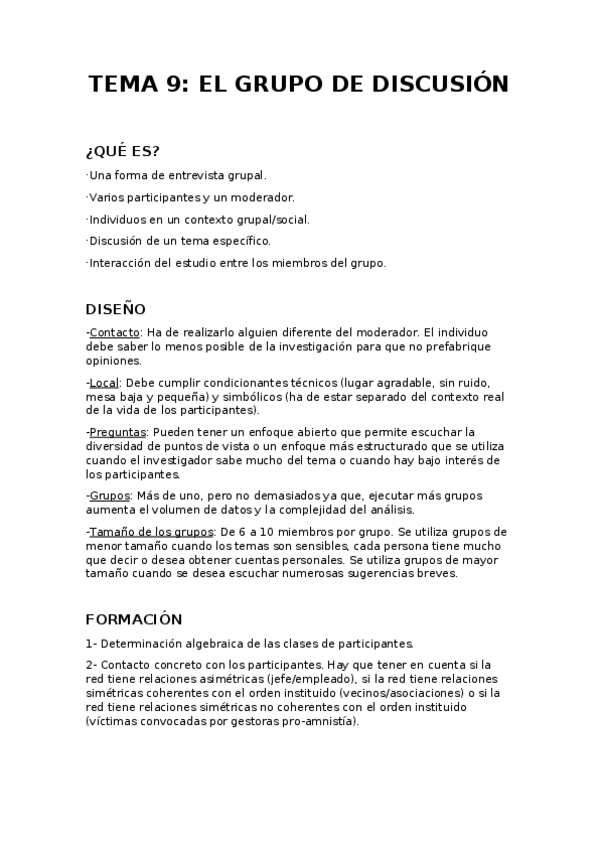 TEMA 9: EL GRUPO DE DISCUSIÓN

¿QUÉ ES?

·Una forma de entrevista grupal.

·Varios participantes y un moderador.

·Individuos en un contexto grupal/social.

·Discusión de un tema específico.

·Interacción del estudio entre los miembros del grupo.

DISEÑO

-Contacto: Ha de realizarlo alguien diferente del moderador. El individuo debe saber lo menos posible de la investigación para que no prefabrique opiniones.

-Local: Debe cumplir condicionantes técnicos (lugar agradable, sin ruido, mesa baja y pequeña) y simbólicos (ha de estar separado del contexto real de la vida de los participantes).

-Preguntas: Pueden tener un enfoque abierto que permite escuchar la diversidad de puntos de vista o un enfoque más estructurado que se utiliza cuando el investigador sabe mucho del tema o cuando hay bajo interés de los participantes.

-Grupos: Más de uno, pero no demasiados ya que, ejecutar más grupos aumenta el volumen de datos y la complejidad del análisis.

-Tamaño de los grupos: De 6 a 10 miembros por grupo. Se utiliza grupos de menor tamaño cuando los temas son sensibles, cada persona tiene mucho que decir o desea obtener cuentas personales. Se utiliza grupos de mayor tamaño cuando se desea escuchar numerosas sugerencias breves.

FORMACIÓN

1- Determinación algebraica de las clases de participantes.

2- Contacto concreto con los participantes. Hay que tener en cuenta si la red tiene relaciones asimétricas (jefe/empleado), si la red tiene relaciones simétricas coherentes con el orden instituido (vecinos/asociaciones) o si la red tiene relaciones simétricas no coherentes con el orden instituido (víctimas convocadas por gestoras pro-amnistía).